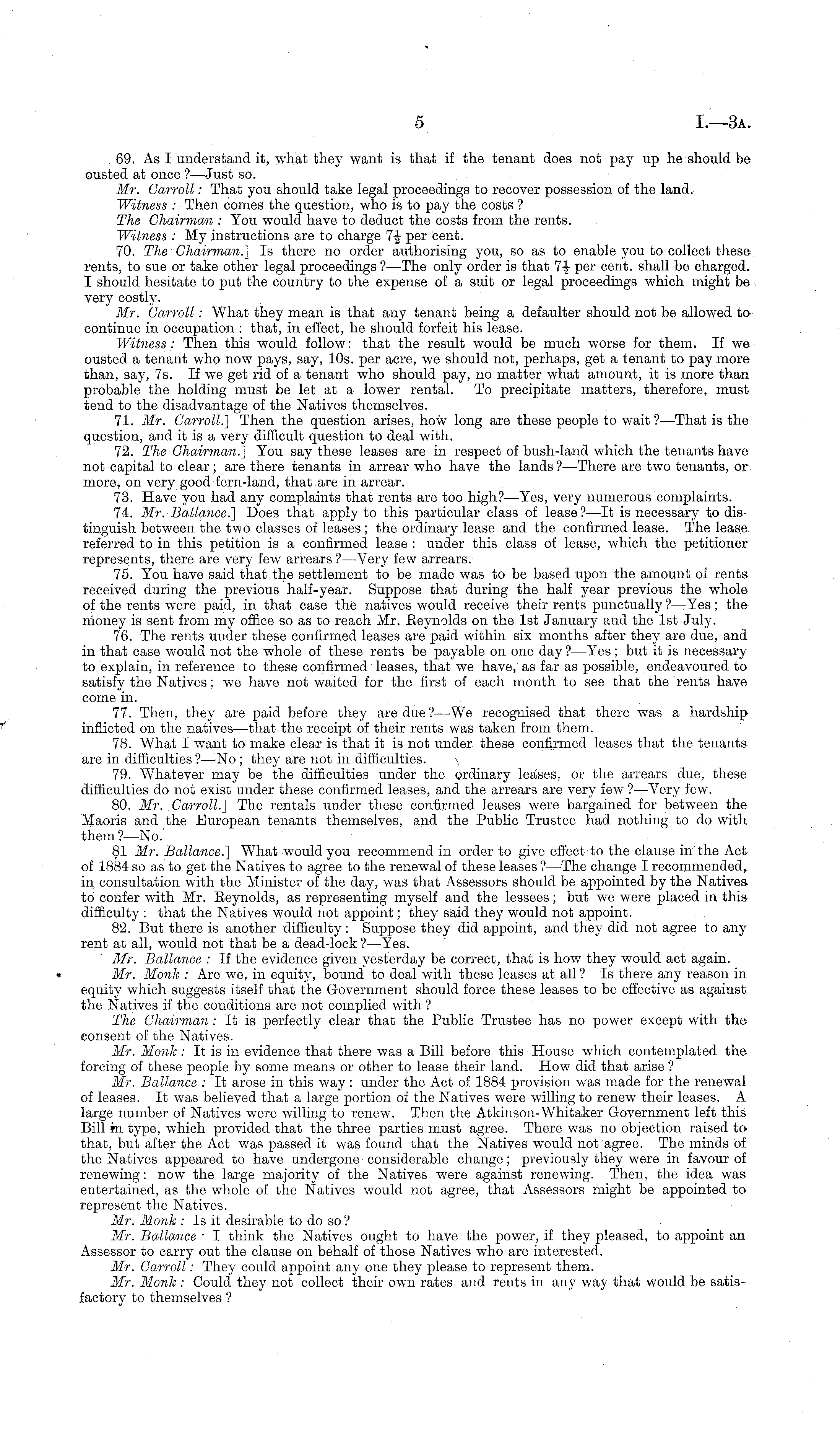 5

I.—3A.

69. As I understand it, what they want is that if the tenant does not pay up he should be ousted at once?—Just so.

Mr. Carroll: That you should take legal proceedings to recover possession of the land.

Witness: Then comes the question, who is to pay the costs?

The Chairman: You would have to deduct the costs from the rents.

Witness: My instructions are to charge $7\frac{1}{2}$ per cent.

70. The Chairman.] Is there no order authorising you, so as to enable you to collect these rents, to sue or take other legal proceedings?—The only order is that $7\frac{1}{2}$ per cent. shall be charged. I should hesitate to put the country to the expense of a suit or legal proceedings which might be very costly.

Mr. Carroll: What they mean is that any tenant being a defaulter should not be allowed to continue in occupation: that, in effect, he should forfeit his lease.

Witness: Then this would follow: that the result would be much worse for them. If we ousted a tenant who now pays, say, 10s. per acre, we should not, perhaps, get a tenant to pay more than, say, 7s. If we get rid of a tenant who should pay, no matter what amount, it is more than probable the holding must be let at a lower rental. To precipitate matters, therefore, must tend to the disadvantage of the Natives themselves.

71. Mr. Carroll.] Then the question arises, how long are these people to wait?—That is the question, and it is a very difficult question to deal with.

72. The Chairman.] You say these leases are in respect of bush-land which the tenants have not capital to clear; are there tenants in arrear who have the lands?—There are two tenants, or more, on very good fern-land, that are in arrear.

73. Have you had any complaints that rents are too high?—Yes, very numerous complaints.

74. Mr. Ballance.] Does that apply to this particular class of lease?—It is necessary to distinguish between the two classes of leases; the ordinary lease and the confirmed lease. The lease referred to in this petition is a confirmed lease: under this class of lease, which the petitioner represents, there are very few arrears?—Very few arrears.

75. You have said that the settlement to be made was to be based upon the amount of rents received during the previous half-year. Suppose that during the half year previous the whole of the rents were paid, in that case the natives would receive their rents punctually?—Yes; the money is sent from my office so as to reach Mr. Reynolds on the 1st January and the 1st July.

76. The rents under these confirmed leases are paid within six months after they are due, and in that case would not the whole of these rents be payable on one day?—Yes; but it is necessary to explain, in reference to these confirmed leases, that we have, as far as possible, endeavoured to satisfy the Natives; we have not waited for the first of each month to see that the rents have come in.

77. Then, they are paid before they are due?—We recognised that there was a hardship inflicted on the natives—that the receipt of their rents was taken from them.

78. What I want to make clear is that it is not under these confirmed leases that the tenants are in difficulties?—No; they are not in difficulties.

79. Whatever may be the difficulties under the ordinary leases, or the arrears due, these difficulties do not exist under these confirmed leases, and the arrears are very few?—Very few.

80. Mr. Carroll.] The rentals under these confirmed leases were bargained for between the Maoris and the European tenants themselves, and the Public Trustee had nothing to do with them?—No.

81 Mr. Ballance.] What would you recommend in order to give effect to the clause in the Act of 1884 so as to get the Natives to agree to the renewal of these leases?—The change I recommended, in consultation with the Minister of the day, was that Assessors should be appointed by the Natives to confer with Mr. Reynolds, as representing myself and the lessees; but we were placed in this difficulty: that the Natives would not appoint; they said they would not appoint.

82. But there is another difficulty: Suppose they did appoint, and they did not agree to any rent at all, would not that be a dead-lock?—Yes.

Mr. Ballance: If the evidence given yesterday be correct, that is how they would act again.

Mr. Monk: Are we, in equity, bound to deal with these leases at all? Is there any reason in equity which suggests itself that the Government should force these leases to be effective as against the Natives if the conditions are not complied with?

The Chairman: It is perfectly clear that the Public Trustee has no power except with the consent of the Natives.

Mr. Monk: It is in evidence that there was a Bill before this House which contemplated the forcing of these people by some means or other to lease their land. How did that arise?

Mr. Ballance: It arose in this way: under the Act of 1884 provision was made for the renewal of leases. It was believed that a large portion of the Natives were willing to renew their leases. A large number of Natives were willing to renew. Then the Atkinson-Whitaker Government left this Bill in type, which provided that the three parties must agree. There was no objection raised to that, but after the Act was passed it was found that the Natives would not agree. The minds of the Natives appeared to have undergone considerable change; previously they were in favour of renewing: now the large majority of the Natives were against renewing. Then, the idea was entertained, as the whole of the Natives would not agree, that Assessors might be appointed to represent the Natives.

Mr. Monk: Is it desirable to do so?

Mr. Ballance · I think the Natives ought to have the power, if they pleased, to appoint an Assessor to carry out the clause on behalf of those Natives who are interested.

Mr. Carroll: They could appoint any one they please to represent them.

Mr. Monk: Could they not collect their own rates and rents in any way that would be satisfactory to themselves?